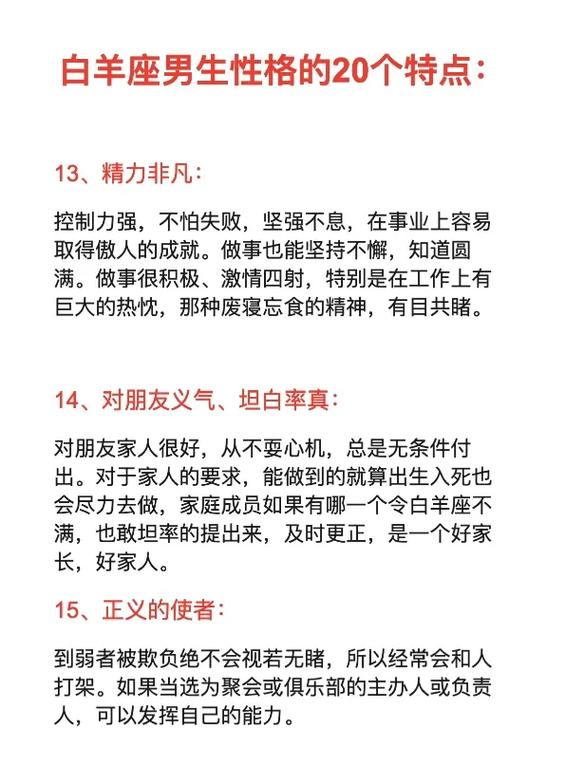 白羊座男生性格的20个特点：

13、精力非凡：

控制力强，不怕失败，坚强不息，在事业上容易取得傲人的成就。做事也能坚持不懈，知道圆满。做事很积极、激情四射，特别是在工作上有巨大的热忱，那种废寝忘食的精神，有目共睹。

14、对朋友义气、坦白率真：

对朋友家人很好，从不耍心机，总是无条件付出。对于家人的要求，能做到的就算出生入死也会尽力去做，家庭成员如果有哪一个令白羊座不满，也敢坦率的提出来，及时更正，是一个好家长，好家人。

15、正义的使者：

到弱者被欺负绝不会视若无睹，所以经常会和人打架。如果当选为聚会或俱乐部的主办人或负责人，可以发挥自己的能力。